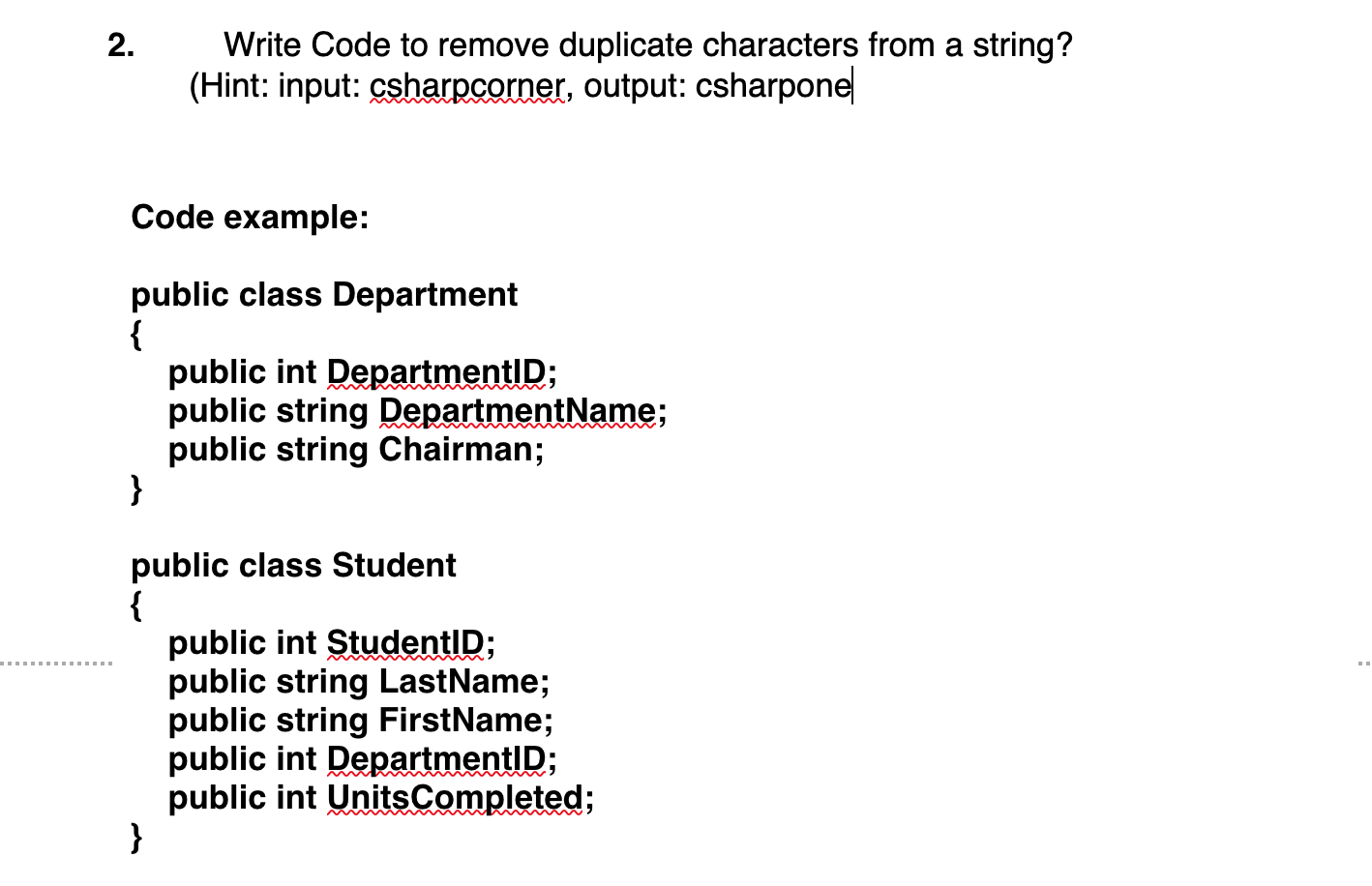 2. Write Code to remove duplicate characters from a string? (Hint: input: csharpcorner, output: csharpone

Code example:

public class Department
{
public int DepartmentID;
public string DepartmentName;
public string Chairman;
}

public class Student
{
public int StudentID;
public string LastName;
public string FirstName;
public int DepartmentID;
public int UnitsCompleted;
}